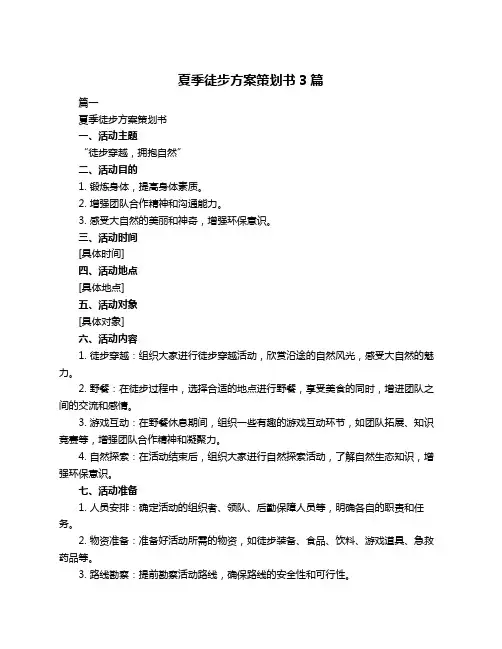 夏季徒步方案策划书 3 篇

篇一

夏季徒步方案策划书

一、活动主题

“徒步穿越，拥抱自然”

二、活动目的

1. 锻炼身体，提高身体素质。

2. 增强团队合作精神和沟通能力。

3. 感受大自然的美丽和神奇，增强环保意识。

三、活动时间

[具体时间]

四、活动地点

[具体地点]

五、活动对象

[具体对象]

六、活动内容

1. 徒步穿越：组织大家进行徒步穿越活动，欣赏沿途的自然风光，感受大自然的魅力。

2. 野餐：在徒步过程中，选择合适的地点进行野餐，享受美食的同时，增进团队之间的交流和感情。

3. 游戏互动：在野餐休息期间，组织一些有趣的游戏互动环节，如团队拓展、知识竞赛等，增强团队合作精神和凝聚力。

4. 自然探索：在活动结束后，组织大家进行自然探索活动，了解自然生态知识，增强环保意识。

七、活动准备

1. 人员安排：确定活动的组织者、领队、后勤保障人员等，明确各自的职责和任务。

2. 物资准备：准备好活动所需的物资，如徒步装备、食品、饮料、游戏道具、急救药品等。

3. 路线勘察：提前勘察活动路线，确保路线的安全性和可行性。